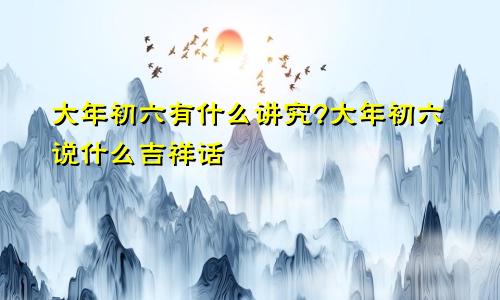 大年初六有什么讲究?大年初六说什么吉祥话